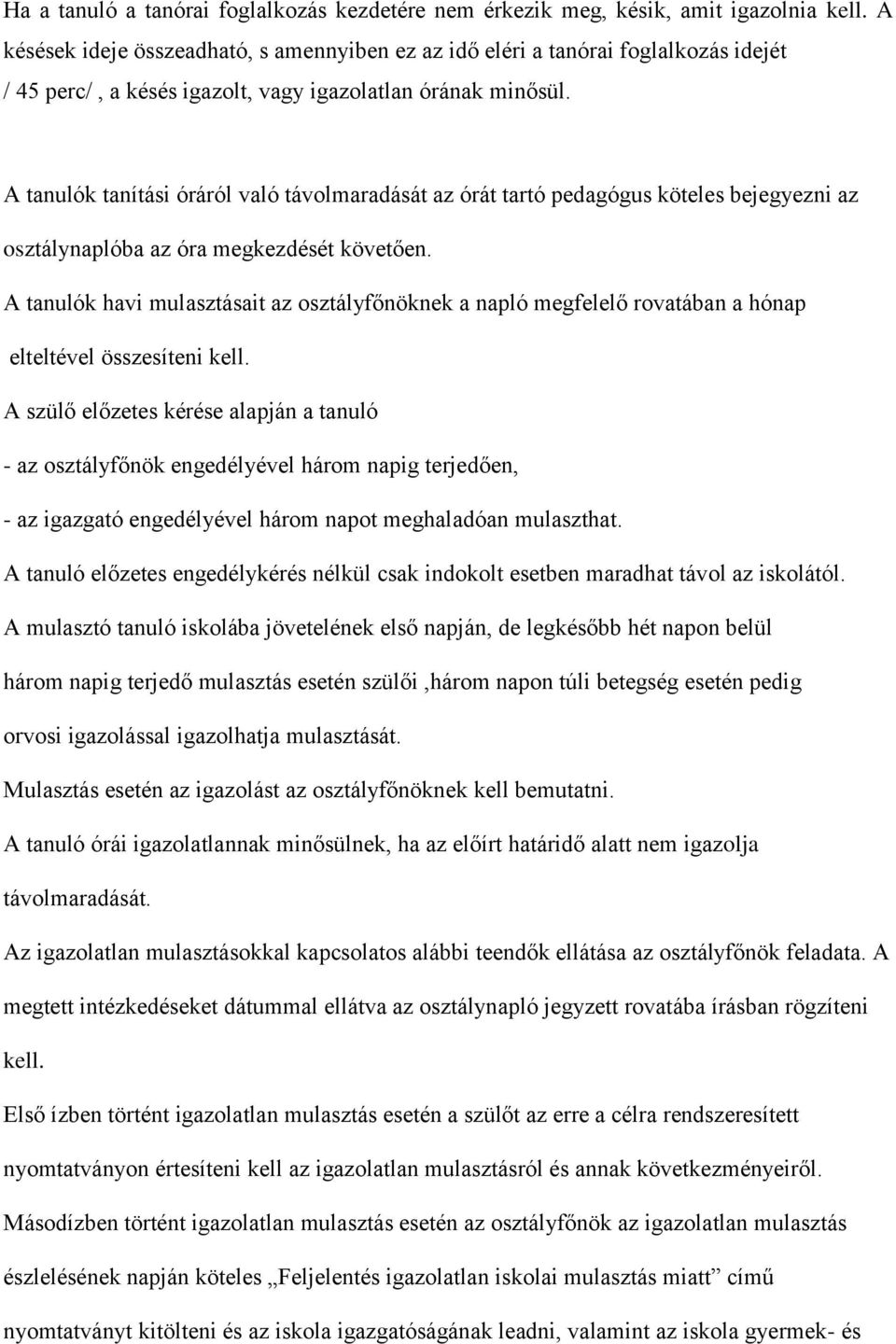 Ha a tanuló a tanórai foglalkozás kezdetére nem érkezik meg, késik, amit igazolnia kell. A késések ideje összeadható, s amennyiben ez az idő eléri a tanórai foglalkozás idejét / 45 perc/ , a késés igazolt, vagy igazolatlan órának minősül.

A tanulók tanítási óráról való távolmaradását az órát tartó pedagógus köteles bejegyezni az osztálynaplóba az óra megkezdését követően.

A tanulók havi mulasztásait az osztályfőnöknek a napló megfelelő rovatában a hónap elteltével összesíteni kell.

A szülő előzetes kérése alapján a tanuló

- az osztályfőnök engedélyével három napig terjedően,

- az igazgató engedélyével három napot meghaladóan mulaszthat.

A tanuló előzetes engedélykérés nélkül csak indokolt esetben maradhat távol az iskolától.

A mulasztó tanuló iskolába jövetelének első napján, de legkésőbb hét napon belül három napig terjedő mulasztás esetén szülői ,három napon túli betegség esetén pedig orvosi igazolással igazolhatja mulasztását.

Mulasztás esetén az igazolást az osztályfőnöknek kell bemutatni.

A tanuló órái igazolatlannak minősülnek, ha az előírt határidő alatt nem igazolja távolmaradását.

Az igazolatlan mulasztásokkal kapcsolatos alábbi teendők ellátása az osztályfőnök feladata. A megtett intézkedéseket dátummal ellátva az osztálynapló jegyzett rovatába írásban rögzíteni kell.

Első ízben történt igazolatlan mulasztás esetén a szülőt az erre a célra rendszeresített nyomtatványon értesíteni kell az igazolatlan mulasztásról és annak következményeiről.

Másodízben történt igazolatlan mulasztás esetén az osztályfőnök az igazolatlan mulasztás észlelésének napján köteles „Feljelentés igazolatlan iskolai mulasztás miatt” című nyomtatványt kitölteni és az iskola igazgatóságának leadni, valamint az iskola gyermek- és